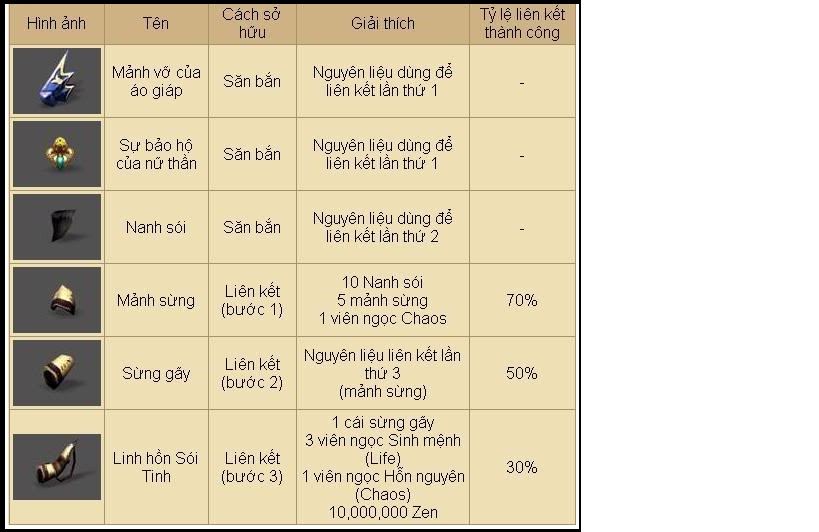 | Hình ảnh | Tên | Cách sở hữu | Giải thích | Tỷ lệ liên kết thành công |
|---|---|---|---|---|
| | Mảnh vỡ của áo giáp | Săn bắn | Nguyên liệu dùng để liên kết lần thứ 1 | - |
| | Sự bảo hộ của nữ thần | Săn bắn | Nguyên liệu dùng để liên kết lần thứ 1 | - |
| | Nanh sói | Săn bắn | Nguyên liệu dùng để liên kết lần thứ 2 | - |
| | Mảnh sừng | Liên kết (bước 1) | 10 Nanh sói 5 mảnh sừng 1 viên ngọc Chaos | 70% |
| | Sừng gãy | Liên kết (bước 2) | Nguyên liệu liên kết lần thứ 3 (mảnh sừng) | 50% |
| | Linh hồn Sói Tinh | Liên kết (bước 3) | 1 cái sừng gãy 3 viên ngọc Sinh mệnh (Life) 1 viên ngọc Hỗn nguyên (Chaos) 10,000,000 Zen | 30% |